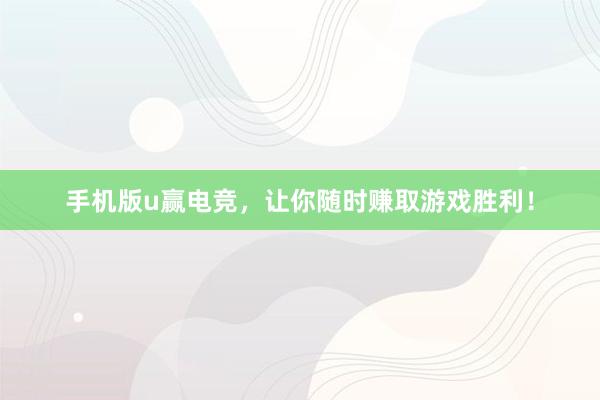 手机版u赢电竞，让你随时赚取游戏胜利！